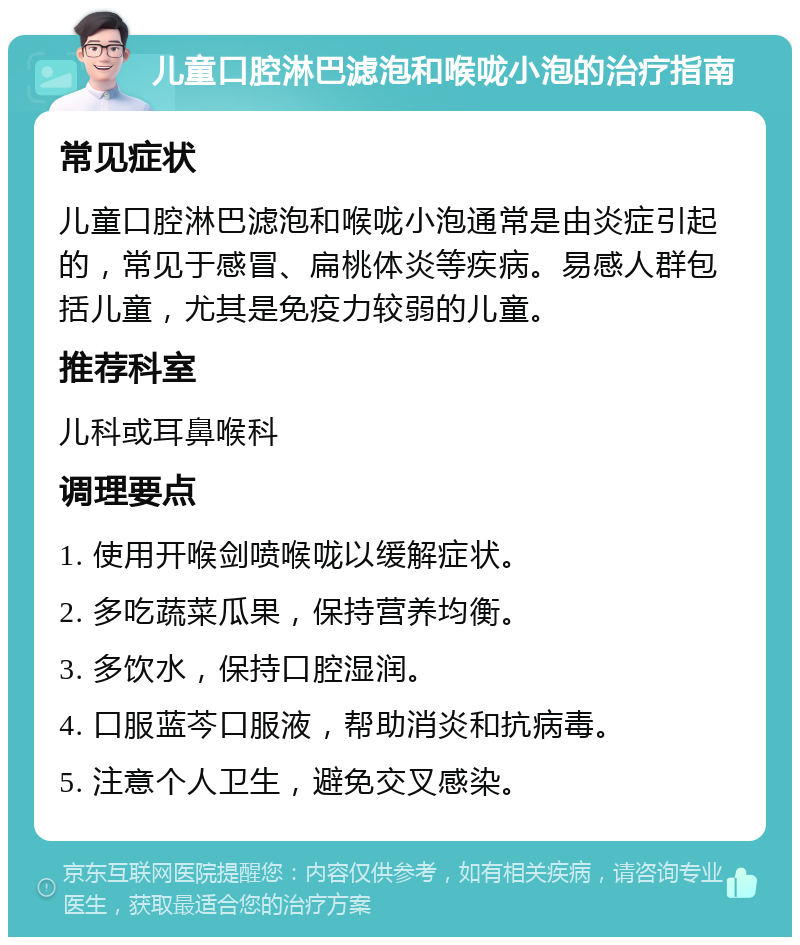 儿童口腔淋巴滤泡和喉咙小泡的治疗指南

常见症状

儿童口腔淋巴滤泡和喉咙小泡通常是由炎症引起的，常见于感冒、扁桃体炎等疾病。易感人群包括儿童，尤其是免疫力较弱的儿童。

推荐科室

儿科或耳鼻喉科

调理要点

1. 使用开喉剑喷喉咙以缓解症状。

2. 多吃蔬菜瓜果，保持营养均衡。

3. 多饮水，保持口腔湿润。

4. 口服蓝芩口服液，帮助消炎和抗病毒。

5. 注意个人卫生，避免交叉感染。

京东互联网医院提醒您：内容仅供参考，如有相关疾病，请咨询专业医生，获取最适合您的治疗方案